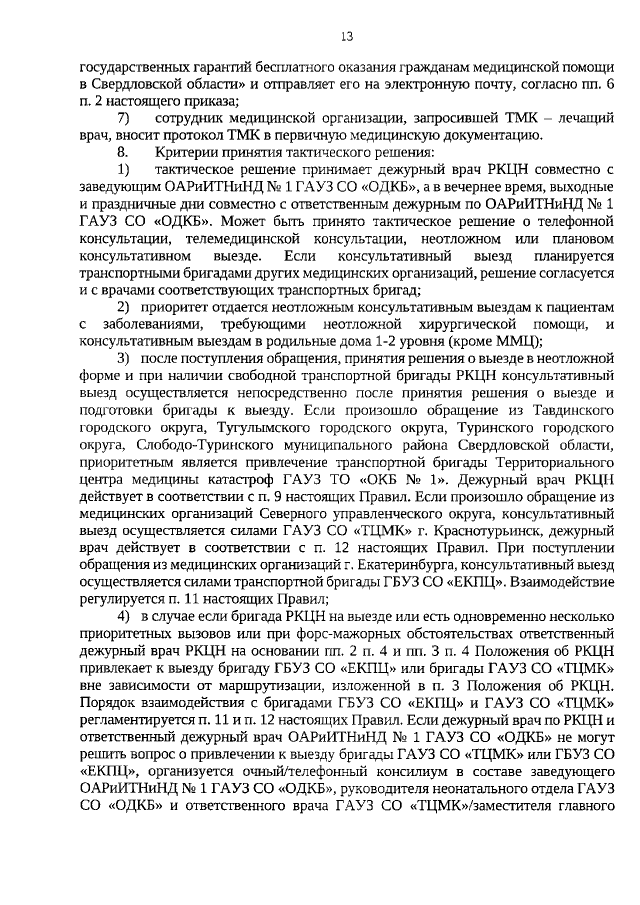 13

государственных гарантий бесплатного оказания гражданам медицинской помощи в Свердловской области» и отправляет его на электронную почту, согласно пп. 6 п. 2 настоящего приказа;

7) сотрудник медицинской организации, запросившей ТМК – лечащий врач, вносит протокол ТМК в первичную медицинскую документацию.

8. Критерии принятия тактического решения:

1) тактическое решение принимает дежурный врач РКЦН совместно с заведующим ОАРиИТНиНД № 1 ГАУЗ СО «ОДКБ», а в вечернее время, выходные и праздничные дни совместно с ответственным дежурным по ОАРиИТНиНД № 1 ГАУЗ СО «ОДКБ». Может быть принято тактическое решение о телефонной консультации, телемедицинской консультации, неотложном или плановом консультативном выезде. Если консультативный выезд планируется транспортными бригадами других медицинских организаций, решение согласуется и с врачами соответствующих транспортных бригад;

2) приоритет отдается неотложным консультативным выездам к пациентам с заболеваниями, требующими неотложной хирургической помощи, и консультативным выездам в родильные дома 1-2 уровня (кроме ММЦ);

3) после поступления обращения, принятия решения о выезде в неотложной форме и при наличии свободной транспортной бригады РКЦН консультативный выезд осуществляется непосредственно после принятия решения о выезде и подготовки бригады к выезду. Если произошло обращение из Тавдинского городского округа, Тугулымского городского округа, Туринского городского округа, Слободо-Туринского муниципального района Свердловской области, приоритетным является привлечение транспортной бригады Территориального центра медицины катастроф ГАУЗ ТО «ОКБ № 1». Дежурный врач РКЦН действует в соответствии с п. 9 настоящих Правил. Если произошло обращение из медицинских организаций Северного управленческого округа, консультативный выезд осуществляется силами ГАУЗ СО «ТЦМК» г. Краснотурьинск, дежурный врач действует в соответствии с п. 12 настоящих Правил. При поступлении обращения из медицинских организаций г. Екатеринбурга, консультативный выезд осуществляется силами транспортной бригады ГБУЗ СО «ЕКПЦ». Взаимодействие регулируется п. 11 настоящих Правил;

4) в случае если бригада РКЦН на выезде или есть одновременно несколько приоритетных вызовов или при форс-мажорных обстоятельствах ответственный дежурный врач РКЦН на основании пп. 2 п. 4 и пп. 3 п. 4 Положения об РКЦН привлекает к выезду бригаду ГБУЗ СО «ЕКПЦ» или бригады ГАУЗ СО «ТЦМК» вне зависимости от маршрутизации, изложенной в п. 3 Положения об РКЦН. Порядок взаимодействия с бригадами ГБУЗ СО «ЕКПЦ» и ГАУЗ СО «ТЦМК» регламентируется п. 11 и п. 12 настоящих Правил. Если дежурный врач по РКЦН и ответственный дежурный врач ОАРиИТНиНД № 1 ГАУЗ СО «ОДКБ» не могут решить вопрос о привлечении к выезду бригады ГАУЗ СО «ТЦМК» или ГБУЗ СО «ЕКПЦ», организуется очный/телефонный консилиум в составе заведующего ОАРиИТНиНД № 1 ГАУЗ СО «ОДКБ», руководителя неонатального отдела ГАУЗ СО «ОДКБ» и ответственного врача ГАУЗ СО «ТЦМК»/заместителя главного